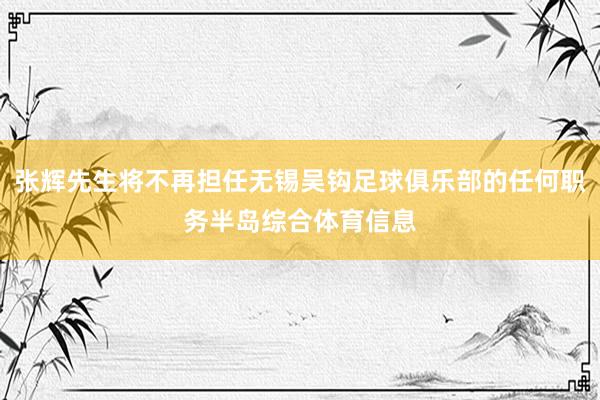 张辉先生将不再担任无锡吴钩足球俱乐部的任何职务半岛综合体育信息